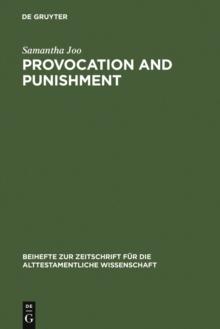 DE GRUYTER

Samantha Joo

PROVOCATION AND PUNISHMENT

BEIHEFTE ZUR ZEITSCHRIFT FÜR DIE ALTTESTAMENTLICHE WISSENSCHAFT

DE
G